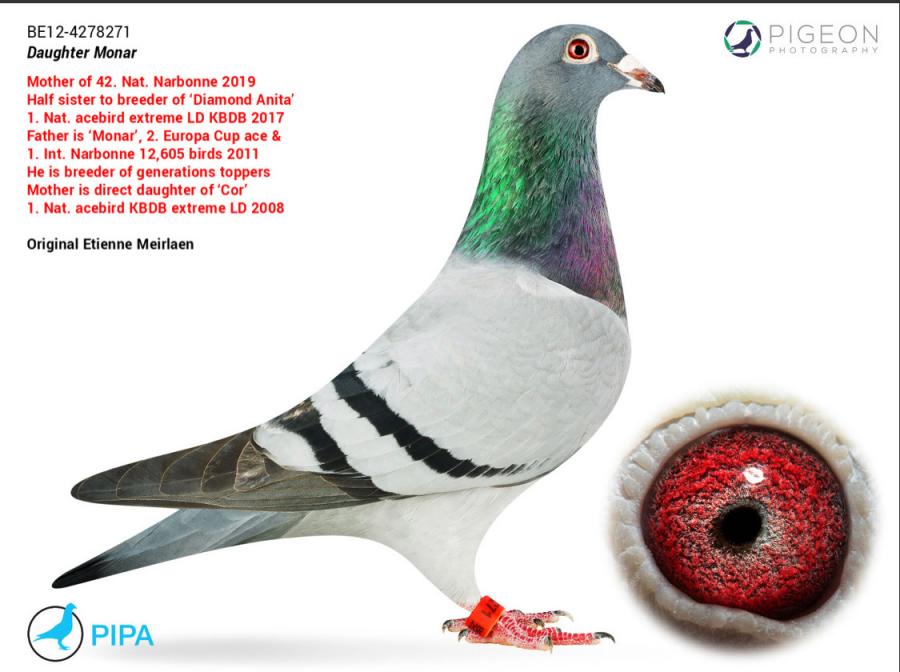 BE12-4278271
Daughter Monar

Mother of 42. Nat. Narbonne 2019
Half sister to breeder of 'Diamond Anita'
1. Nat. acebird extreme LD KBDB 2017
Father is 'Monar', 2. Europa Cup ace &
1. Int. Narbonne 12,605 birds 2011
He is breeder of generations toppers
Mother is direct daughter of 'Cor'
1. Nat. acebird KBDB extreme LD 2008

Original Etienne Meirlaen

PIGEON
PHOTOGRAPHY

PIPA